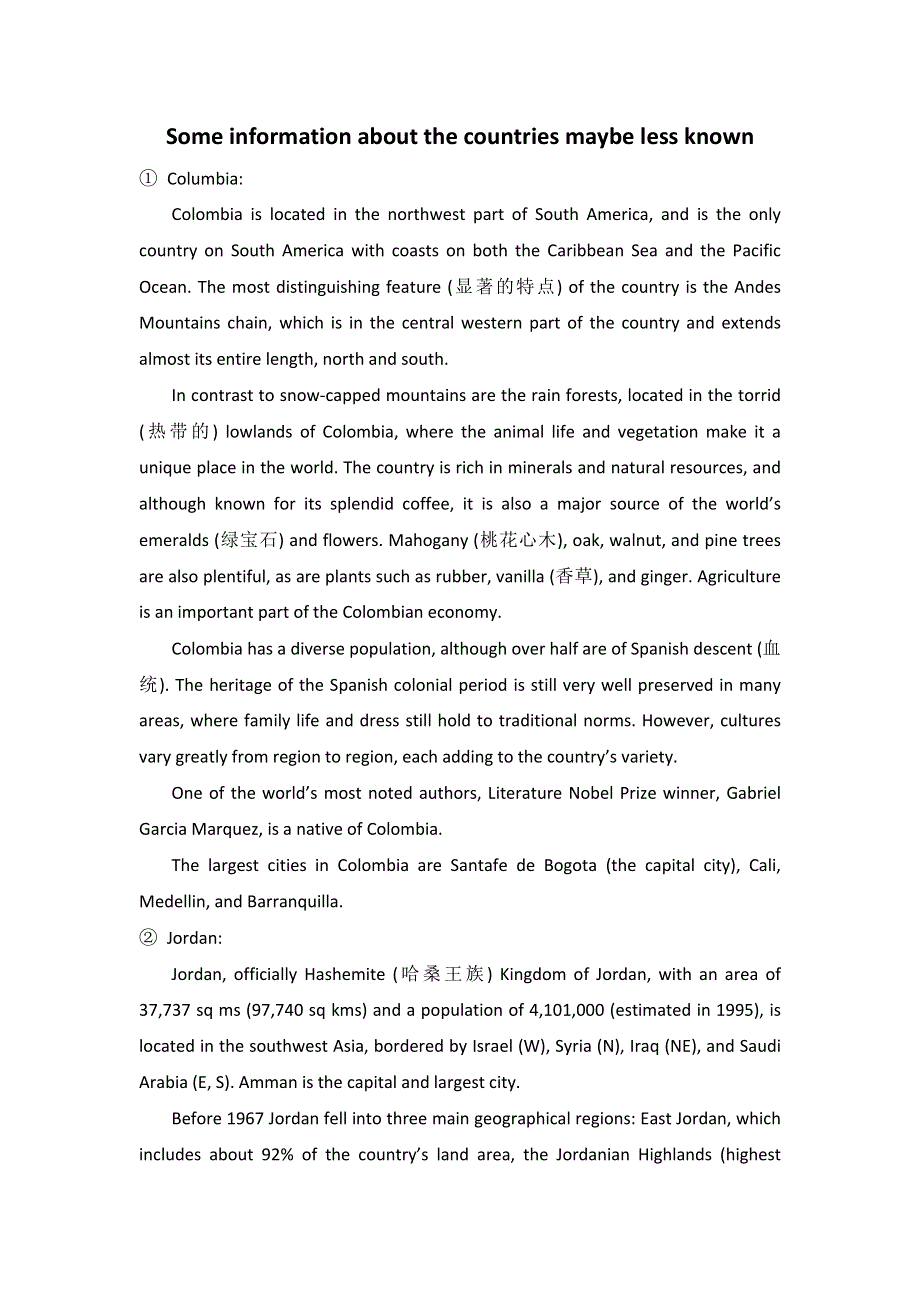 Some information about the countries maybe less known

① Columbia:

Colombia is located in the northwest part of South America, and is the only country on South America with coasts on both the Caribbean Sea and the Pacific Ocean. The most distinguishing feature (显著的特点) of the country is the Andes Mountains chain, which is in the central western part of the country and extends almost its entire length, north and south.

In contrast to snow-capped mountains are the rain forests, located in the torrid (热带的) lowlands of Colombia, where the animal life and vegetation make it a unique place in the world. The country is rich in minerals and natural resources, and although known for its splendid coffee, it is also a major source of the world's emeralds (绿宝石) and flowers. Mahogany (桃花心木), oak, walnut, and pine trees are also plentiful, as are plants such as rubber, vanilla (香草), and ginger. Agriculture is an important part of the Colombian economy.

Colombia has a diverse population, although over half are of Spanish descent (血统). The heritage of the Spanish colonial period is still very well preserved in many areas, where family life and dress still hold to traditional norms. However, cultures vary greatly from region to region, each adding to the country's variety.

One of the world's most noted authors, Literature Nobel Prize winner, Gabriel Garcia Marquez, is a native of Colombia.

The largest cities in Colombia are Santafe de Bogota (the capital city), Cali, Medellin, and Barranquilla.

② Jordan:

Jordan, officially Hashemite (哈桑王族) Kingdom of Jordan, with an area of 37,737 sq ms (97,740 sq kms) and a population of 4,101,000 (estimated in 1995), is located in the southwest Asia, bordered by Israel (W), Syria (N), Iraq (NE), and Saudi Arabia (E, S). Amman is the capital and largest city.

Before 1967 Jordan fell into three main geographical regions: East Jordan, which includes about 92% of the country's land area, the Jordanian Highlands (highest